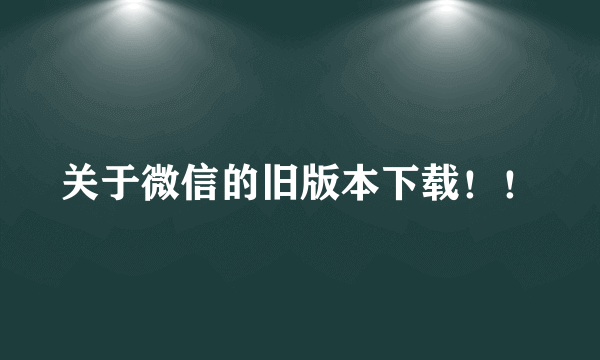 关于微信的旧版本下载！！